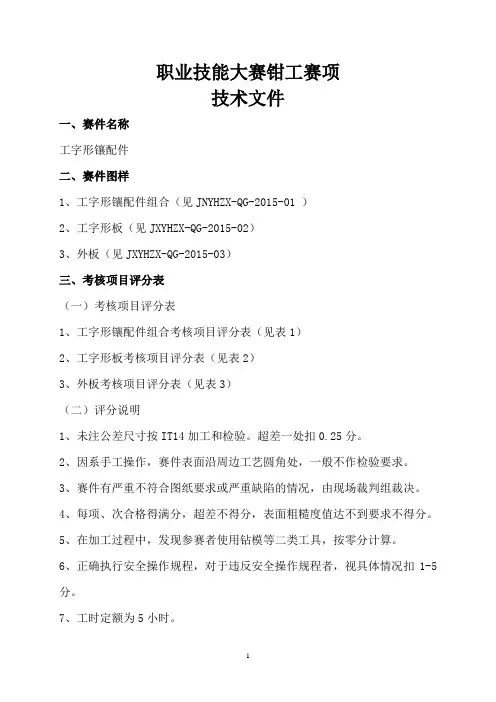 职业技能大赛钳工赛项
技术文件

一、赛件名称

工字形镶配件

二、赛件图样

1、工字形镶配件组合（见 JNYHZX-QG-2015-01 ）

2、工字形板（见 JXYHZX-QG-2015-02）

3、外板（见 JXYHZX-QG-2015-03）

三、考核项目评分表

（一）考核项目评分表

1、工字形镶配件组合考核项目评分表（见表 1）

2、工字形板考核项目评分表（见表 2）

3、外板考核项目评分表（见表 3）

（二）评分说明

1、未注公差尺寸按 IT14 加工和检验。超差一处扣 0.25 分。

2、因系手工操作，赛件表面沿周边工艺圆角处，一般不作检验要求。

3、赛件有严重不符合图纸要求或严重缺陷的情况，由现场裁判组裁决。

4、每项、次合格得满分，超差不得分，表面粗糙度值达不到要求不得分。

5、在加工过程中，发现参赛者使用钻模等二类工具，按零分计算。

6、正确执行安全操作规程，对于违反安全操作规程者，视具体情况扣 1-5 分。

7、工时定额为 5 小时。

1